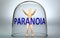 PARANOIA